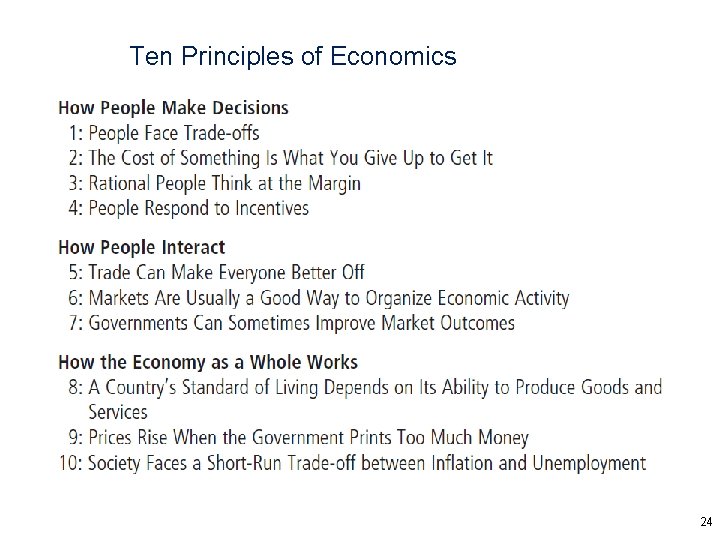 Ten Principles of Economics

How People Make Decisions
1: People Face Trade-offs
2: The Cost of Something Is What You Give Up to Get It
3: Rational People Think at the Margin
4: People Respond to Incentives

How People Interact
5: Trade Can Make Everyone Better Off
6: Markets Are Usually a Good Way to Organize Economic Activity
7: Governments Can Sometimes Improve Market Outcomes

How the Economy as a Whole Works
8: A Country's Standard of Living Depends on Its Ability to Produce Goods and Services
9: Prices Rise When the Government Prints Too Much Money
10: Society Faces a Short-Run Trade-off between Inflation and Unemployment

24